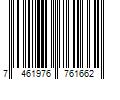 7 461976 761662